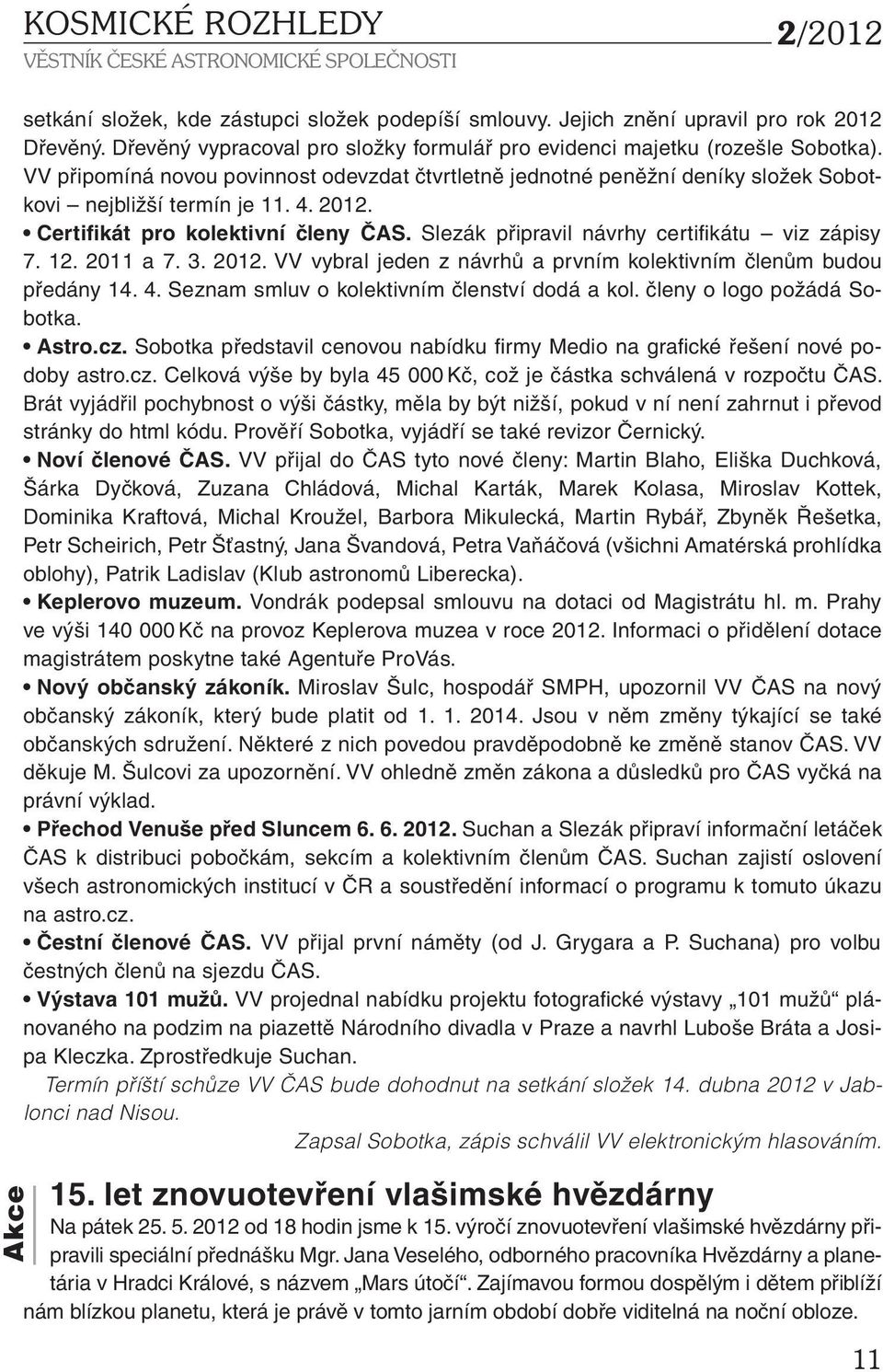 KOSMICKÉ ROZHLEDY
VĚSTNÍK ČESKÉ ASTRONOMICKÉ SPOLEČNOSTI
2/2012

setkání složek, kde zástupci složek podepíší smlouvy. Jejich znění upravil pro rok 2012 Dřevěný. Dřevěný vypracoval pro složky formulář pro evidenci majetku (rozešle Sobotka). VV připomíná novou povinnost odevzdat čtvrtletně jednotné peněžní deníky složek Sobotkovi – nejbližší termín je 11. 4. 2012.

• Certifikát pro kolektivní členy ČAS. Slezák připravil návrhy certifikátu – viz zápisy 7. 12. 2011 a 7. 3. 2012. VV vybral jeden z návrhů a prvním kolektivním členům budou předány 14. 4. Seznam smluv o kolektivním členství dodá a kol. členy o logo požádá Sobotka.

• Astro.cz. Sobotka představil cenovou nabídku firmy Medio na grafické řešení nové podoby astro.cz. Celková výše by byla 45 000 Kč, což je částka schválená v rozpočtu ČAS. Brát vyjádřil pochybnost o výši částky, měla by být nižší, pokud v ní není zahrnut i převod stránky do html kódu. Prověří Sobotka, vyjádří se také revizor Černický.

• Noví členové ČAS. VV přijal do ČAS tyto nové členy: Martin Blaho, Eliška Duchková, Šárka Dyčková, Zuzana Chládová, Michal Karták, Marek Kolasa, Miroslav Kottek, Dominika Kraftová, Michal Kroužel, Barbora Mikulecká, Martin Rybář, Zbyněk Řešetka, Petr Scheirich, Petr Šťastný, Jana Švandová, Petra Vaňáčová (všichni Amatérská prohlídka oblohy), Patrik Ladislav (Klub astronomů Liberecka).

• Keplerovo muzeum. Vondrák podepsal smlouvu na dotaci od Magistrátu hl. m. Prahy ve výši 140 000 Kč na provoz Keplerova muzea v roce 2012. Informaci o přidělení dotace magistrátem poskytne také Agentuře ProVás.

• Nový občanský zákoník. Miroslav Šulc, hospodář SMPH, upozornil VV ČAS na nový občanský zákoník, který bude platit od 1. 1. 2014. Jsou v něm změny týkající se také občanských sdružení. Některé z nich povedou pravděpodobně ke změně stanov ČAS. VV děkuje M. Šulcovi za upozornění. VV ohledně změn zákona a důsledků pro ČAS vyčká na právní výklad.

• Přechod Venuše před Sluncem 6. 6. 2012. Suchan a Slezák připraví informační letáček ČAS k distribuci pobočkám, sekcím a kolektivním členům ČAS. Suchan zajistí oslovení všech astronomických institucí v ČR a soustředění informací o programu k tomuto úkazu na astro.cz.

• Čestní členové ČAS. VV přijal první náměty (od J. Grygara a P. Suchana) pro volbu čestných členů na sjezdu ČAS.

• Výstava 101 mužů. VV projednal nabídku projektu fotografické výstavy „101 mužů“ plánovaného na podzim na piazettě Národního divadla v Praze a navrhl Luboše Bráta a Josipa Kleczka. Zprostředkuje Suchan.

Termín příští schůze VV ČAS bude dohodnut na setkání složek 14. dubna 2012 v Jablonci nad Nisou.

Zapsal Sobotka, zápis schválil VV elektronickým hlasováním.

Akce

15. let znovuotevření vlašimské hvězdárny
Na pátek 25. 5. 2012 od 18 hodin jsme k 15. výročí znovuotevření vlašimské hvězdárny připravili speciální přednášku Mgr. Jana Veselého, odborného pracovníka Hvězdárny a planetária v Hradci Králové, s názvem „Mars útočí“. Zajímavou formou dospělým i dětem přiblíží nám blízkou planetu, která je právě v tomto jarním období dobře viditelná na noční obloze.

11